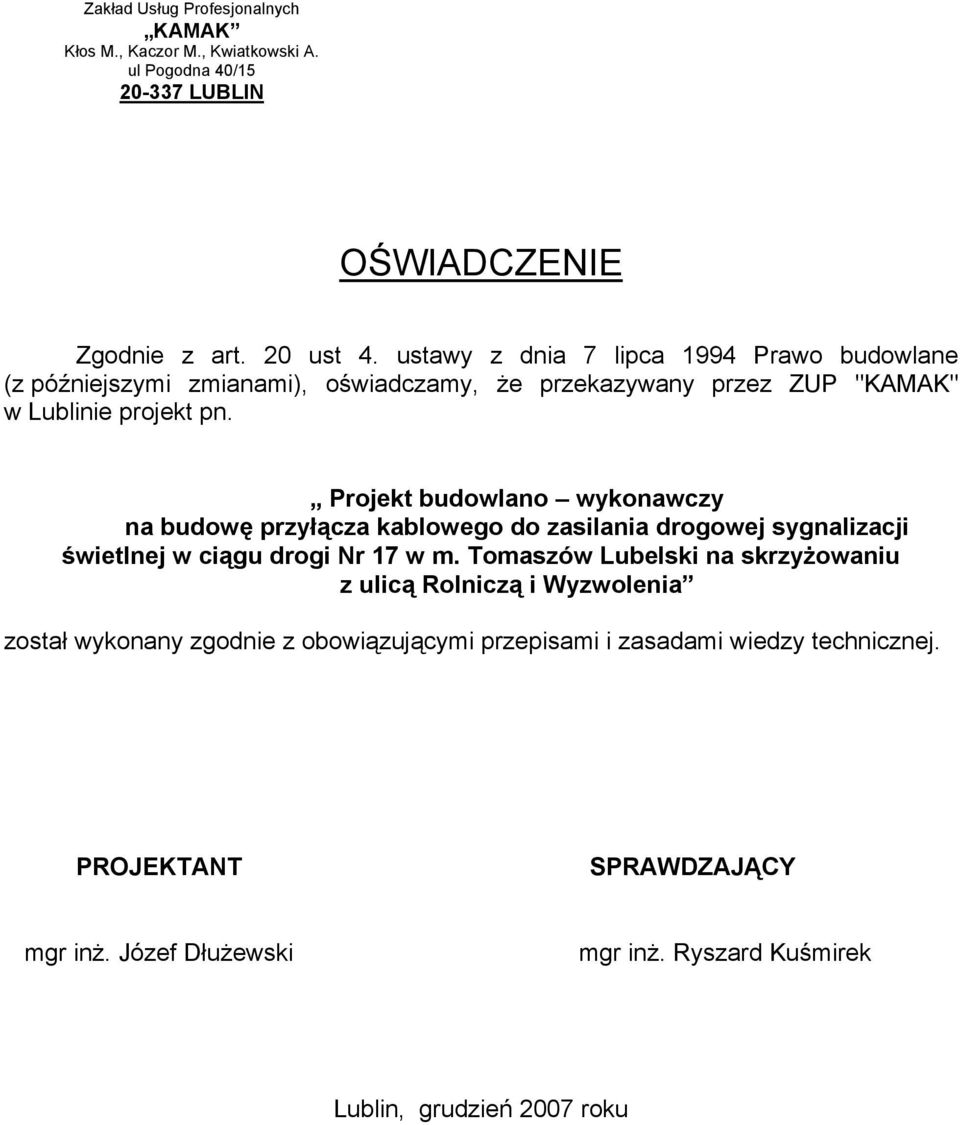 Zakład Usług Profesjonalnych
„KAMAK”
Kłos M., Kaczor M., Kwiatkowski A.
ul Pogodna 40/15
20-337 LUBLIN

OŚWIADCZENIE

Zgodnie z art. 20 ust 4. ustawy z dnia 7 lipca 1994 Prawo budowlane (z późniejszymi zmianami), oświadczamy, że przekazywany przez ZUP "KAMAK" w Lublinie projekt pn.

„ Projekt budowlano – wykonawczy na budowę przyłącza kablowego do zasilania drogowej sygnalizacji świetlnej w ciągu drogi Nr 17 w m. Tomaszów Lubelski na skrzyżowaniu z ulicą Rolniczą i Wyzwolenia”

został wykonany zgodnie z obowiązującymi przepisami i zasadami wiedzy technicznej.

PROJEKTANT

mgr inż. Józef Dłużewski

SPRAWDZAJĄCY

mgr inż. Ryszard Kuśmirek

Lublin, grudzień 2007 roku